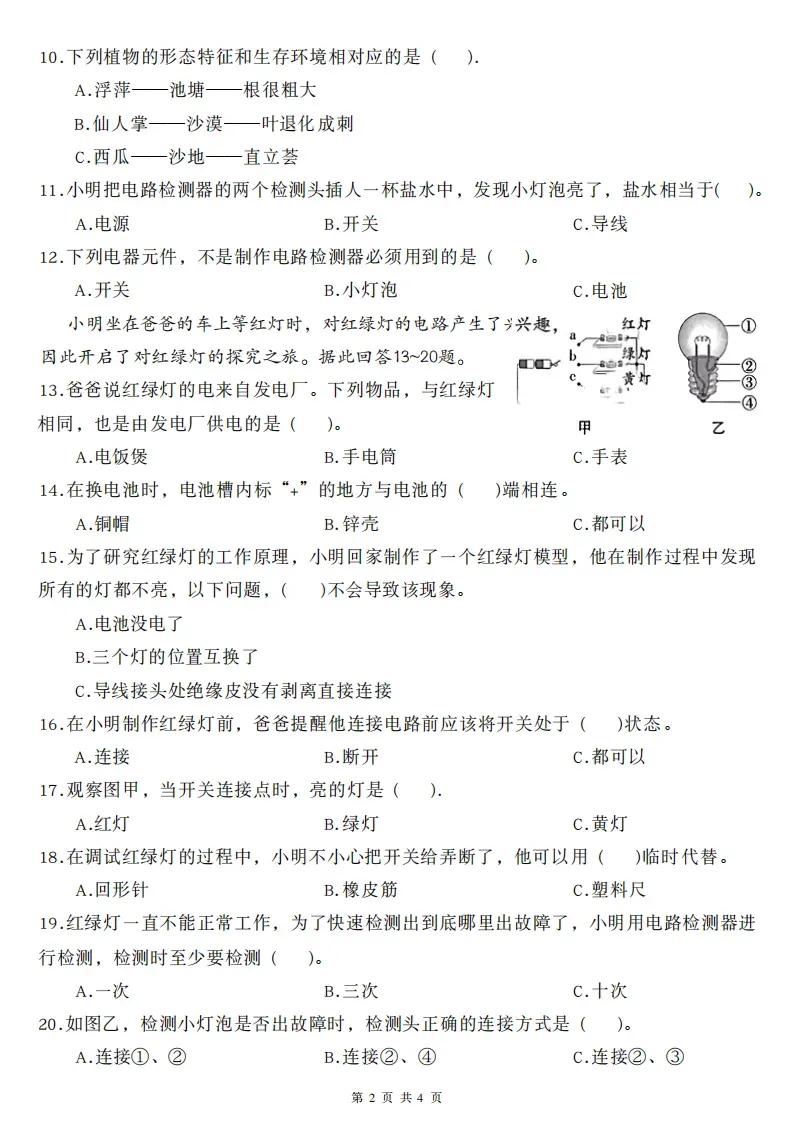 10.下列植物的形态特征和生存环境相对应的是（ ）.

A.浮萍——池塘——根很粗大

B.仙人掌——沙漠——叶退化成刺

C.西瓜——沙地——直立荟

11.小明把电路检测器的两个检测头插人一杯盐水中，发现小灯泡亮了，盐水相当于( )。

A.电源 B.开关 C.导线

12.下列电器元件，不是制作电路检测器必须用到的是（ ）。

A.开关 B.小灯泡 C.电池

小明坐在爸爸的车上等红灯时，对红绿灯的电路产生了兴趣，因此开启了对红绿灯的探究之旅。据此回答13~20题。

a
b
c
红灯
绿灯
黄灯
甲
①
②
③
④
乙

13.爸爸说红绿灯的电来自发电厂。下列物品，与红绿灯相同，也是由发电厂供电的是（ ）。

A.电饭煲 B.手电筒 C.手表

14.在换电池时，电池槽内标“+”的地方与电池的（ )端相连。

A.铜帽 B.锌壳 C.都可以

15.为了研究红绿灯的工作原理，小明回家制作了一个红绿灯模型，他在制作过程中发现所有的灯都不亮，以下问题，( )不会导致该现象。

A.电池没电了

B.三个灯的位置互换了

C.导线接头处绝缘皮没有剥离直接连接

16.在小明制作红绿灯前，爸爸提醒他连接电路前应该将开关处于（ )状态。

A.连接 B.断开 C.都可以

17.观察图甲，当开关连接点时，亮的灯是（ ).

A.红灯 B.绿灯 C.黄灯

18.在调试红绿灯的过程中，小明不小心把开关给弄断了，他可以用（ )临时代替。

A.回形针 B.橡皮筋 C.塑料尺

19.红绿灯一直不能正常工作，为了快速检测出到底哪里出故障了，小明用电路检测器进行检测，检测时至少要检测（ ）。

A.一次 B.三次 C.十次

20.如图乙，检测小灯泡是否出故障时，检测头正确的连接方式是（ ）。

A.连接①、② B.连接②、④ C.连接②、③

第2页 共4页